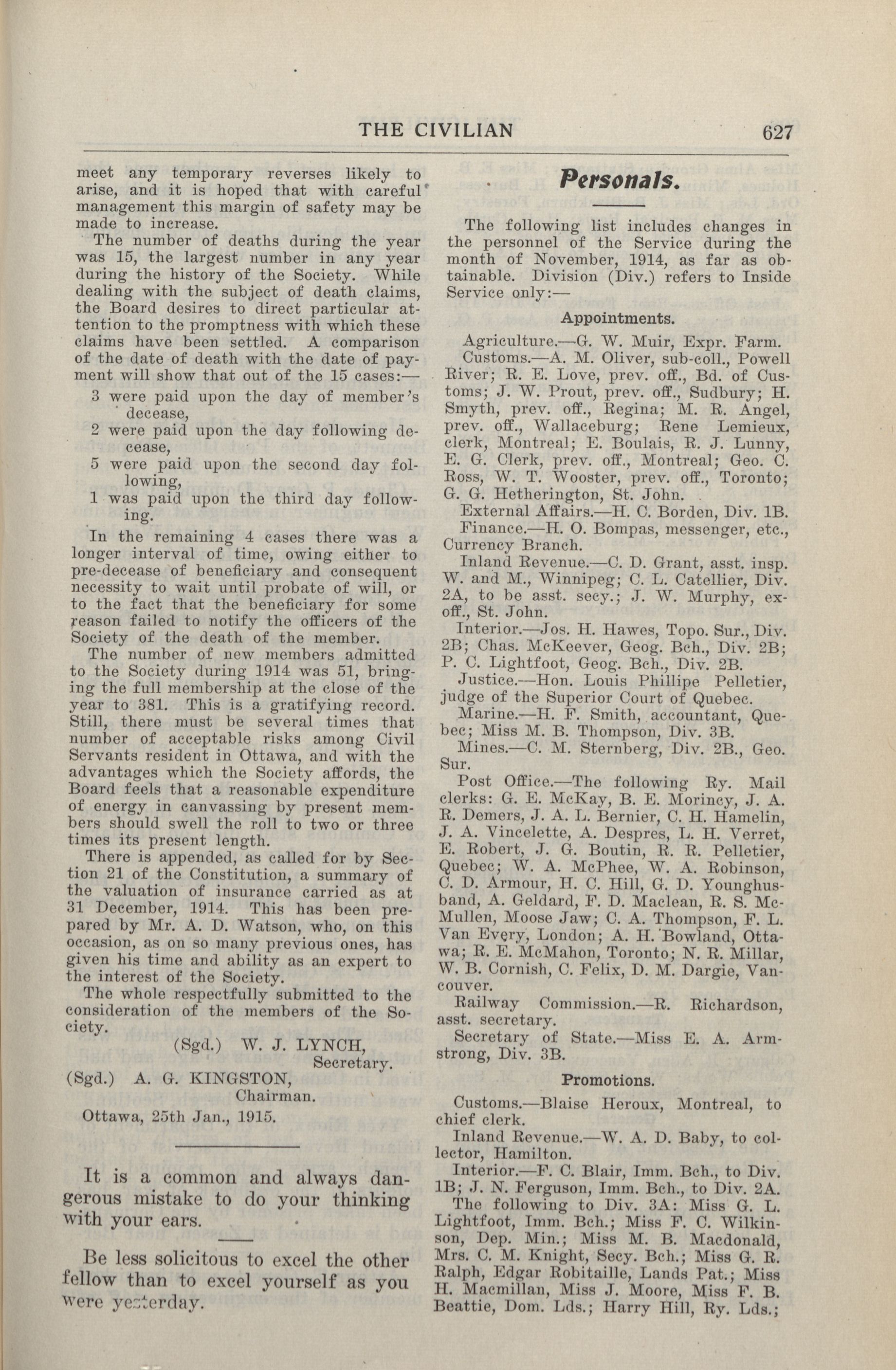 THE CIVILIAN 627

meet any temporary reverses likely to arise, and it is hoped that with careful management this margin of safety may be made to increase.

The number of deaths during the year was 15, the largest number in any year during the history of the Society. While dealing with the subject of death claims, the Board desires to direct particular attention to the promptness with which these claims have been settled. A comparison of the date of death with the date of payment will show that out of the 15 cases:—

3 were paid upon the day of member's decease,

2 were paid upon the day following decease,

5 were paid upon the second day following,

1 was paid upon the third day following.

In the remaining 4 cases there was a longer interval of time, owing either to pre-decease of beneficiary and consequent necessity to wait until probate of will, or to the fact that the beneficiary for some reason failed to notify the officers of the Society of the death of the member.

The number of new members admitted to the Society during 1914 was 51, bringing the full membership at the close of the year to 381. This is a gratifying record. Still, there must be several times that number of acceptable risks among Civil Servants resident in Ottawa, and with the advantages which the Society affords, the Board feels that a reasonable expenditure of energy in canvassing by present members should swell the roll to two or three times its present length.

There is appended, as called for by Section 21 of the Constitution, a summary of the valuation of insurance carried as at 31 December, 1914. This has been prepared by Mr. A. D. Watson, who, on this occasion, as on so many previous ones, has given his time and ability as an expert to the interest of the Society.

The whole respectfully submitted to the consideration of the members of the Society.

(Sgd.) W. J. LYNCH,
Secretary.

(Sgd.) A. G. KINGSTON,
Chairman.

Ottawa, 25th Jan., 1915.

It is a common and always dangerous mistake to do your thinking with your ears.

Be less solicitous to excel the other fellow than to excel yourself as you were yesterday.

Personals.

The following list includes changes in the personnel of the Service during the month of November, 1914, as far as obtainable. Division (Div.) refers to Inside Service only:—

Appointments.

Agriculture.—G. W. Muir, Expr. Farm.

Customs.—A. M. Oliver, sub-coll., Powell River; R. E. Love, prev. off., Bd. of Customs; J. W. Prout, prev. off., Sudbury; H. Smyth, prev. off., Regina; M. R. Angel, prev. off., Wallaceburg; Rene Lemieux, clerk, Montreal; E. Boulais, R. J. Lunny, E. G. Clerk, prev. off., Montreal; Geo. C. Ross, W. T. Wooster, prev. off., Toronto; G. G. Hetherington, St. John.

External Affairs.—H. C. Borden, Div. 1B.

Finance.—H. O. Bompas, messenger, etc., Currency Branch.

Inland Revenue.—C. D. Grant, asst. insp. W. and M., Winnipeg; C. L. Catellier, Div. 2A, to be asst. secy.; J. W. Murphy, ex-off., St. John.

Interior.—Jos. H. Hawes, Topo. Sur., Div. 2B; Chas. McKeever, Geog. Bch., Div. 2B; P. C. Lightfoot, Geog. Bch., Div. 2B.

Justice.—Hon. Louis Phillipe Pelletier, judge of the Superior Court of Quebec.

Marine.—H. F. Smith, accountant, Quebec; Miss M. B. Thompson, Div. 3B.

Mines.—C. M. Sternberg, Div. 2B., Geo. Sur.

Post Office.—The following Ry. Mail clerks: G. E. McKay, B. E. Morincy, J. A. R. Demers, J. A. L. Bernier, C. H. Hamelin, J. A. Vincelette, A. Despres, L. H. Verret, E. Robert, J. G. Boutin, R. R. Pelletier, Quebec; W. A. McPhee, W. A. Robinson, C. D. Armour, H. C. Hill, G. D. Younghusband, A. Geldard, F. D. Maclean, R. S. McMullen, Moose Jaw; C. A. Thompson, F. L. Van Every, London; A. H. Bowland, Ottawa; R. E. McMahon, Toronto; N. R. Millar, W. B. Cornish, C. Felix, D. M. Dargie, Vancouver.

Railway Commission.—R. Richardson, asst. secretary.

Secretary of State.—Miss E. A. Armstrong, Div. 3B.

Promotions.

Customs.—Blaise Heroux, Montreal, to chief clerk.

Inland Revenue.—W. A. D. Baby, to collector, Hamilton.

Interior.—F. C. Blair, Imm. Bch., to Div. 1B; J. N. Ferguson, Imm. Bch., to Div. 2A.

The following to Div. 3A: Miss G. L. Lightfoot, Imm. Bch.; Miss F. C. Wilkinson, Dep. Min.; Miss M. B. Macdonald, Mrs. C. M. Knight, Secy. Bch.; Miss G. R. Ralph, Edgar Robitaille, Lands Pat.; Miss H. Macmillan, Miss J. Moore, Miss F. B. Beattie, Dom. Lds.; Harry Hill, Ry. Lds.;